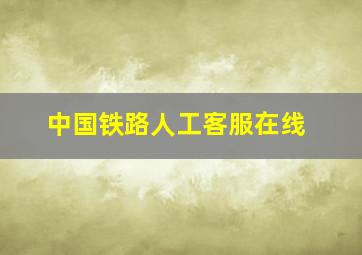 中国铁路人工客服在线